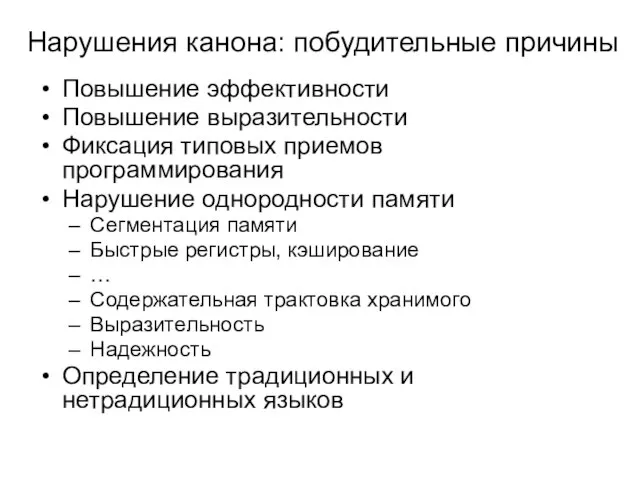 Нарушения канона: побудительные причины

• Повышение эффективности
• Повышение выразительности
• Фиксация типовых приемов программирования
• Нарушение однородности памяти
  – Сегментация памяти
  – Быстрые регистры, кэширование
  – …
  – Содержательная трактовка хранимого
  – Выразительность
  – Надежность
• Определение традиционных и нетрадиционных языков